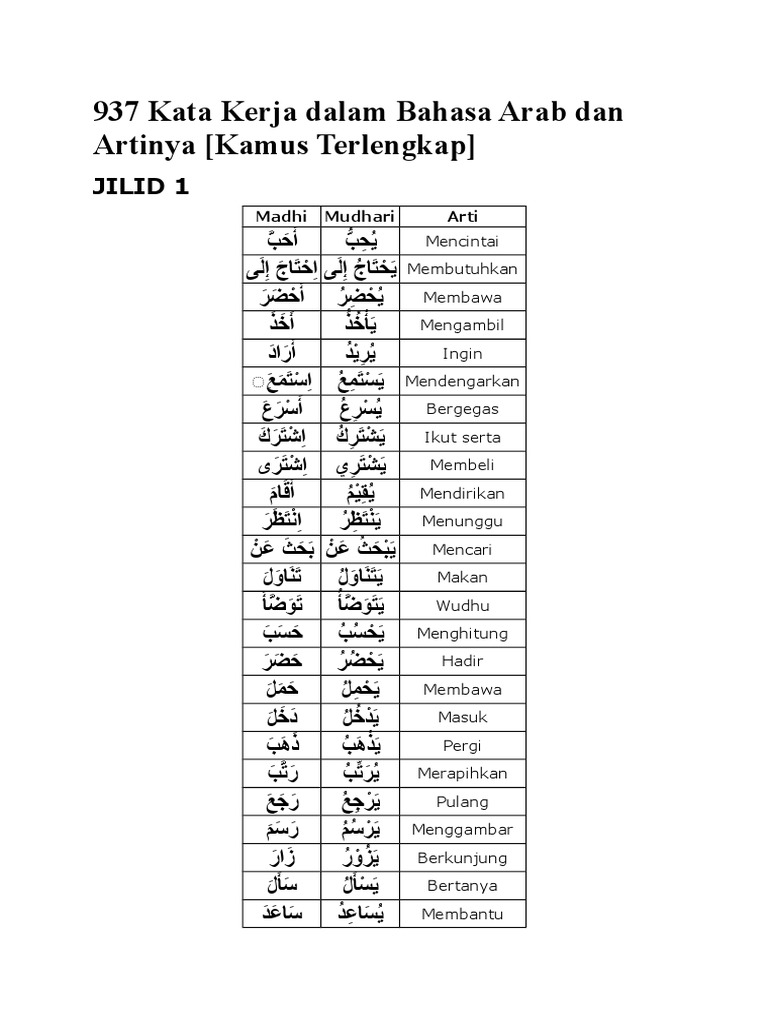 937 Kata Kerja dalam Bahasa Arab dan Artinya [Kamus Terlengkap]

JILID 1

| Madhi | Mudhari | Arti |
|---|---|---|
| أَحَبَّ | يُحِبُّ | Mencintai |
| اِحْتَاجَ إِلَى | يَحْتَاجُ إِلَى | Membutuhkan |
| أَحْضَرَ | يُحْضِرُ | Membawa |
| أَخَذَ | يَأْخُذُ | Mengambil |
| أَرَادَ | يُرِيْدُ | Ingin |
| اِسْتَمَعَ | يَسْتَمِعُ | Mendengarkan |
| أَسْرَعَ | يُسْرِعُ | Bergegas |
| اِشْتَرَكَ | يَشْتَرِكُ | Ikut serta |
| اِشْتَرَى | يَشْتَرِي | Membeli |
| أَقَامَ | يُقِيْمُ | Mendirikan |
| اِنْتَظَرَ | يَنْتَظِرُ | Menunggu |
| بَحَثَ عَنْ | يَبْحَثُ عَنْ | Mencari |
| تَنَاوَلَ | يَتَنَاوَلُ | Makan |
| تَوَضَّأَ | يَتَوَضَّأُ | Wudhu |
| حَسَبَ | يَحْسُبُ | Menghitung |
| حَضَرَ | يَحْضُرُ | Hadir |
| حَمَلَ | يَحْمِلُ | Membawa |
| دَخَلَ | يَدْخُلُ | Masuk |
| ذَهَبَ | يَذْهَبُ | Pergi |
| رَتَّبَ | يُرَتِّبُ | Merapihkan |
| رَجَعَ | يَرْجِعُ | Pulang |
| رَسَمَ | يَرْسُمُ | Menggambar |
| زَارَ | يَزُوْرُ | Berkunjung |
| سَأَلَ | يَسْأَلُ | Bertanya |
| سَاعَدَ | يُسَاعِدُ | Membantu |